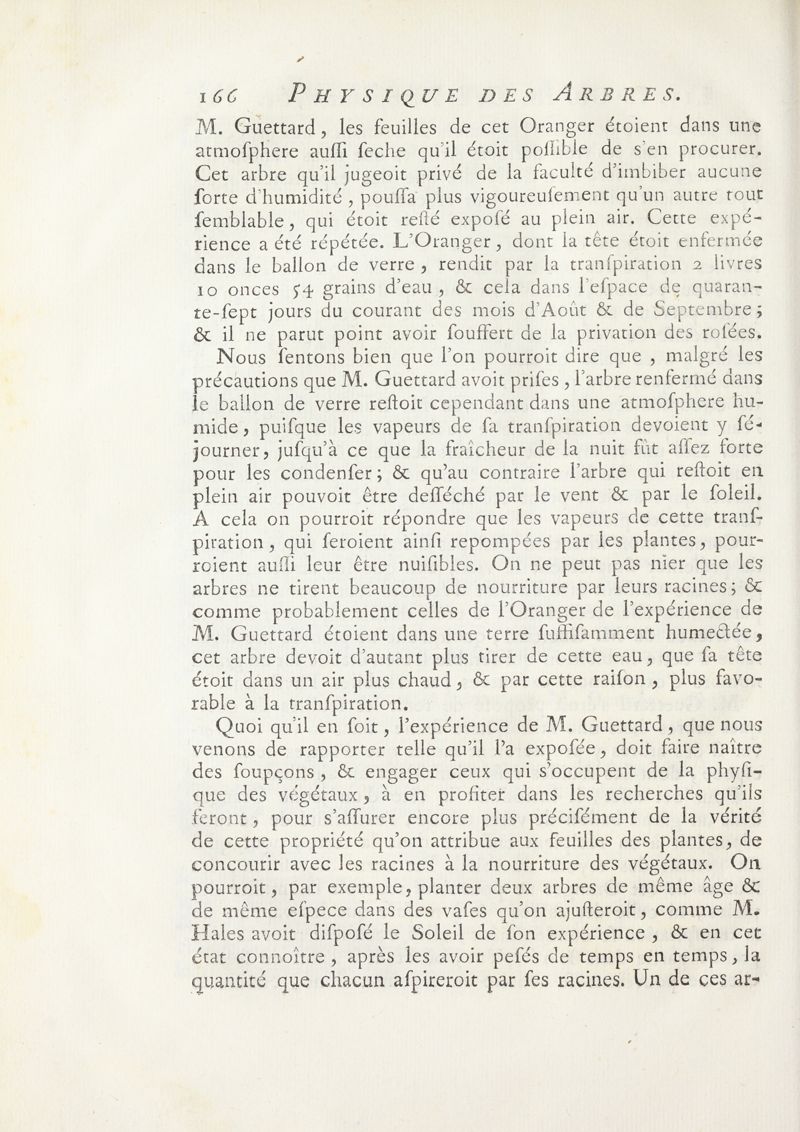 166 PHYSIQUE DES ARBRES.

M. Guettard, les feuilles de cet Oranger étoient dans une atmoſphere auſſi ſeche qu'il étoit poſſible de s'en procurer. Cet arbre qu'il jugeoit privé de la faculté d'imbiber aucune ſorte d'humidité, pouſſa plus vigoureuſement qu'un autre tout ſemblable, qui étoit reſté expoſé au plein air. Cette expérience a été répétée. L'Oranger, dont la tête étoit enfermée dans le ballon de verre, rendit par la tranſpiration 2 livres 10 onces 54 grains d'eau, & cela dans l'eſpace de quarante-ſept jours du courant des mois d'Août & de Septembre; & il ne parut point avoir ſouffert de la privation des roſées.

Nous ſentons bien que l'on pourroit dire que, malgré les précautions que M. Guettard avoit priſes, l'arbre renfermé dans le ballon de verre reſtoit cependant dans une atmoſphere humide, puiſque les vapeurs de ſa tranſpiration devoient y ſéjourner, juſqu'à ce que la fraîcheur de la nuit fût aſſez forte pour les condenſer; & qu'au contraire l'arbre qui reſtoit en plein air pouvoit être deſſéché par le vent & par le ſoleil. A cela on pourroit répondre que les vapeurs de cette tranſpiration, qui ſeroient ainſi repompées par les plantes, pourroient auſſi leur être nuiſibles. On ne peut pas nier que les arbres ne tirent beaucoup de nourriture par leurs racines; & comme probablement celles de l'Oranger de l'expérience de M. Guettard étoient dans une terre ſuffiſamment humectée, cet arbre devoit d'autant plus tirer de cette eau, que ſa tête étoit dans un air plus chaud, & par cette raiſon, plus favorable à la tranſpiration.

Quoi qu'il en ſoit, l'expérience de M. Guettard, que nous venons de rapporter telle qu'il l'a expoſée, doit faire naître des ſoupçons, & engager ceux qui s'occupent de la phyſique des végétaux, à en profiter dans les recherches qu'ils feront, pour s'aſſurer encore plus préciſément de la vérité de cette propriété qu'on attribue aux feuilles des plantes, de concourir avec les racines à la nourriture des végétaux. On pourroit, par exemple, planter deux arbres de même âge & de même eſpece dans des vaſes qu'on ajuſteroit, comme M. Hales avoit diſpoſé le Soleil de ſon expérience, & en cet état connoître, après les avoir peſés de temps en temps, la quantité que chacun aſpireroit par ſes racines. Un de ces ar-